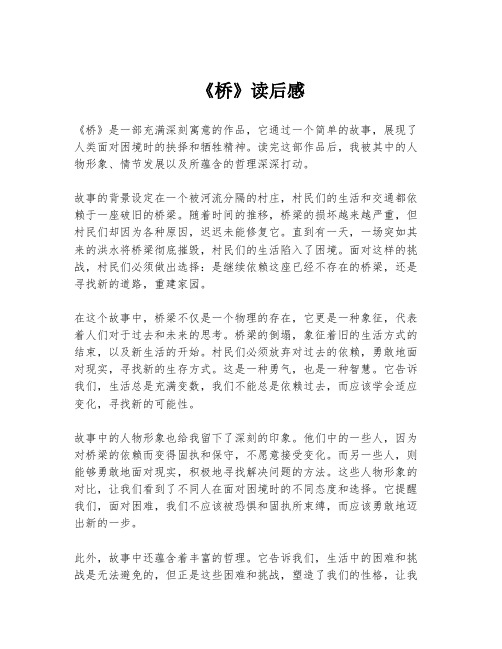 《桥》读后感

《桥》是一部充满深刻寓意的作品，它通过一个简单的故事，展现了人类面对困境时的抉择和牺牲精神。读完这部作品后，我被其中的人物形象、情节发展以及所蕴含的哲理深深打动。

故事的背景设定在一个被河流分隔的村庄，村民们的生活和交通都依赖于一座破旧的桥梁。随着时间的推移，桥梁的损坏越来越严重，但村民们却因为各种原因，迟迟未能修复它。直到有一天，一场突如其来的洪水将桥梁彻底摧毁，村民们的生活陷入了困境。面对这样的挑战，村民们必须做出选择：是继续依赖这座已经不存在的桥梁，还是寻找新的道路，重建家园。

在这个故事中，桥梁不仅是一个物理的存在，它更是一种象征，代表着人们对于过去和未来的思考。桥梁的倒塌，象征着旧的生活方式的结束，以及新生活的开始。村民们必须放弃对过去的依赖，勇敢地面对现实，寻找新的生存方式。这是一种勇气，也是一种智慧。它告诉我们，生活总是充满变数，我们不能总是依赖过去，而应该学会适应变化，寻找新的可能性。

故事中的人物形象也给我留下了深刻的印象。他们中的一些人，因为对桥梁的依赖而变得固执和保守，不愿意接受变化。而另一些人，则能够勇敢地面对现实，积极地寻找解决问题的方法。这些人物形象的对比，让我们看到了不同人在面对困境时的不同态度和选择。它提醒我们，面对困难，我们不应该被恐惧和固执所束缚，而应该勇敢地迈出新的一步。

此外，故事中还蕴含着丰富的哲理。它告诉我们，生活中的困难和挑战是无法避免的，但正是这些困难和挑战，塑造了我们的性格，让我